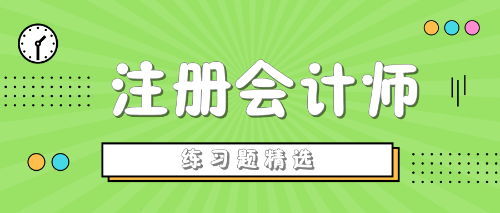 注册会计师

练习题精选